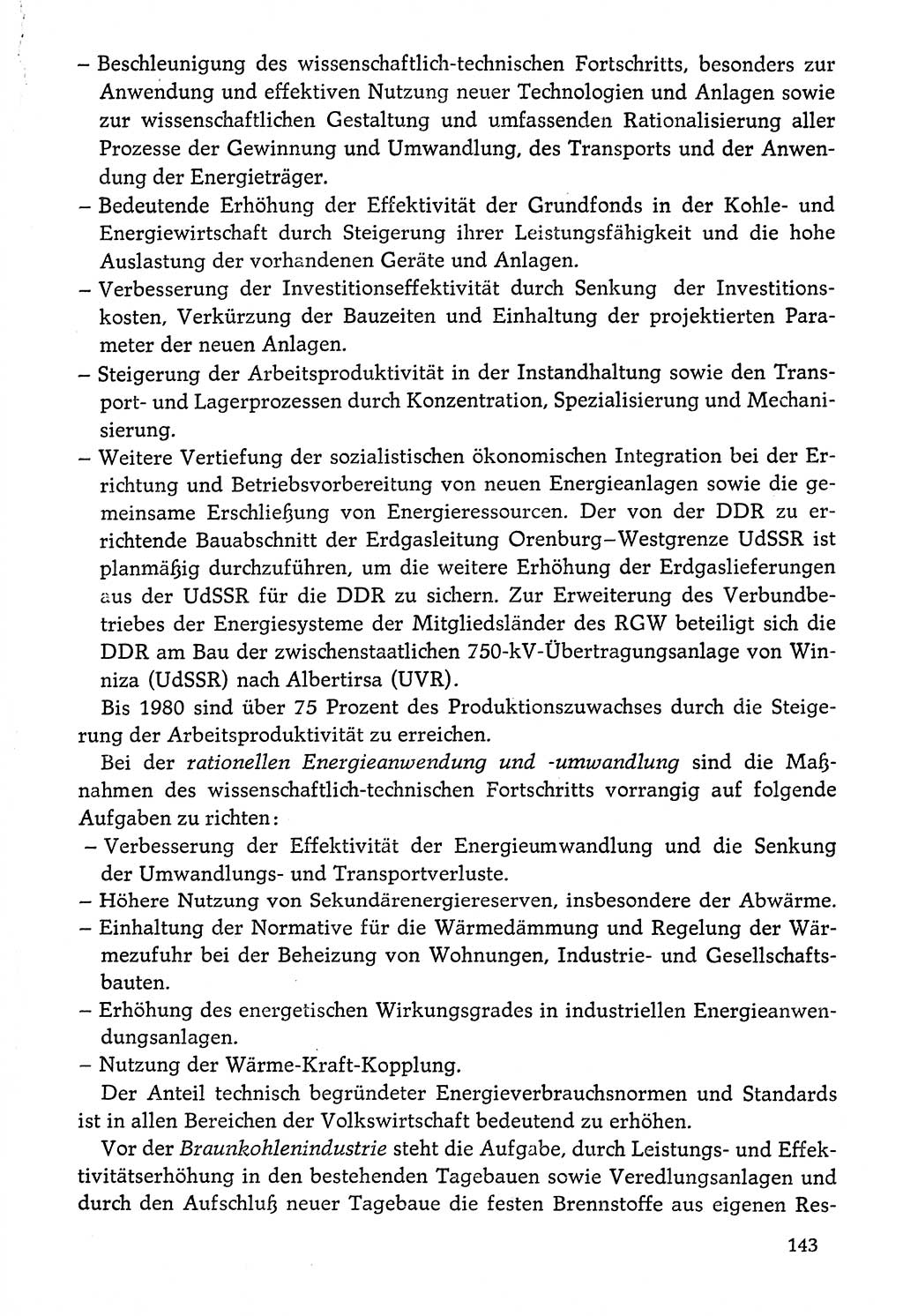 – Beschleunigung des wissenschaftlich-technischen Fortschritts, besonders zur Anwendung und effektiven Nutzung neuer Technologien und Anlagen sowie zur wissenschaftlichen Gestaltung und umfassenden Rationalisierung aller Prozesse der Gewinnung und Umwandlung, des Transports und der Anwendung der Energieträger.
– Bedeutende Erhöhung der Effektivität der Grundfonds in der Kohle- und Energiewirtschaft durch Steigerung ihrer Leistungsfähigkeit und die hohe Auslastung der vorhandenen Geräte und Anlagen.
– Verbesserung der Investitionseffektivität durch Senkung der Investitionskosten, Verkürzung der Bauzeiten und Einhaltung der projektierten Parameter der neuen Anlagen.
– Steigerung der Arbeitsproduktivität in der Instandhaltung sowie den Transport- und Lagerprozessen durch Konzentration, Spezialisierung und Mechanisierung.
– Weitere Vertiefung der sozialistischen ökonomischen Integration bei der Errichtung und Betriebsvorbereitung von neuen Energieanlagen sowie die gemeinsame Erschließung von Energieressourcen. Der von der DDR zu errichtende Bauabschnitt der Erdgasleitung Orenburg–Westgrenze UdSSR ist planmäßig durchzuführen, um die weitere Erhöhung der Erdgaslieferungen aus der UdSSR für die DDR zu sichern. Zur Erweiterung des Verbundbetriebes der Energiesysteme der Mitgliedsländer des RGW beteiligt sich die DDR am Bau der zwischenstaatlichen 750-kV-Übertragungsanlage von Winniza (UdSSR) nach Albertirsa (UVR).

Bis 1980 sind über 75 Prozent des Produktionszuwachses durch die Steigerung der Arbeitsproduktivität zu erreichen.

Bei der rationellen Energieanwendung und -umwandlung sind die Maßnahmen des wissenschaftlich-technischen Fortschritts vorrangig auf folgende Aufgaben zu richten:
– Verbesserung der Effektivität der Energieumwandlung und die Senkung der Umwandlungs- und Transportverluste.
– Höhere Nutzung von Sekundärenergiereserven, insbesondere der Abwärme.
– Einhaltung der Normative für die Wärmedämmung und Regelung der Wärmezufuhr bei der Beheizung von Wohnungen, Industrie- und Gesellschaftsbauten.
– Erhöhung des energetischen Wirkungsgrades in industriellen Energieanwendungsanlagen.
– Nutzung der Wärme-Kraft-Kopplung.

Der Anteil technisch begründeter Energieverbrauchsnormen und Standards ist in allen Bereichen der Volkswirtschaft bedeutend zu erhöhen.

Vor der Braunkohlenindustrie steht die Aufgabe, durch Leistungs- und Effektivitätserhöhung in den bestehenden Tagebauen sowie Veredlungsanlagen und durch den Aufschluß neuer Tagebaue die festen Brennstoffe aus eigenen Res-

143